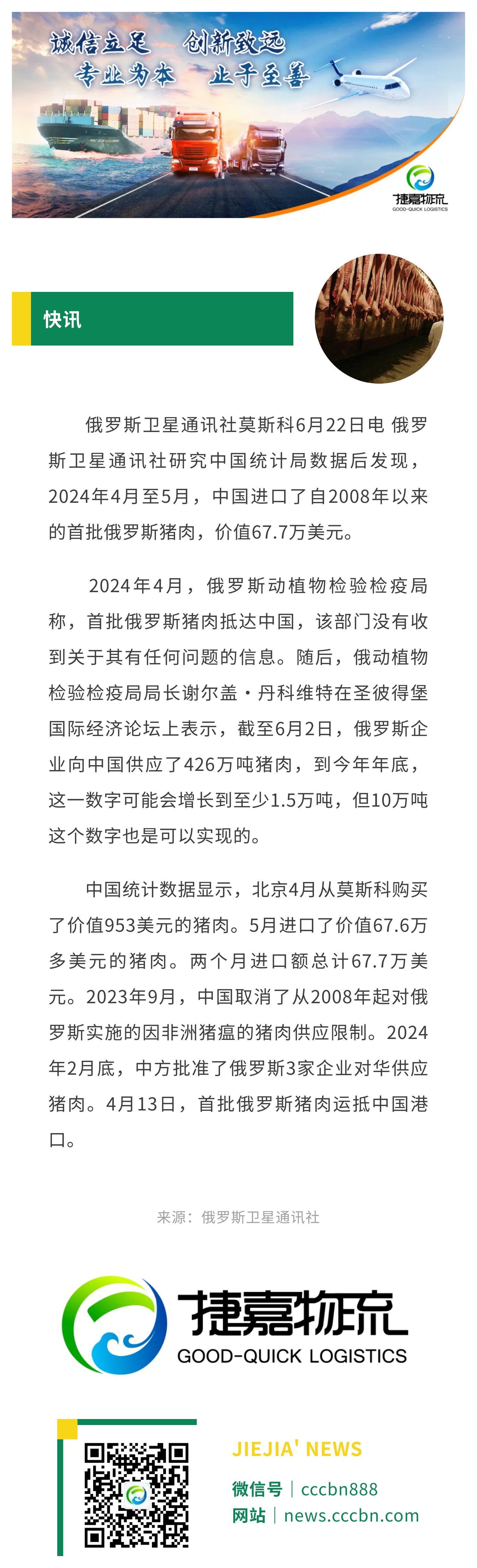 诚信立足　创新致远
专业为本　止于至善

捷嘉物流
GOOD-QUICK LOGISTICS

快讯

俄罗斯卫星通讯社莫斯科6月22日电 俄罗斯卫星通讯社研究中国统计局数据后发现，2024年4月至5月，中国进口了自2008年以来的首批俄罗斯猪肉，价值67.7万美元。

2024年4月，俄罗斯动植物检验检疫局称，首批俄罗斯猪肉抵达中国，该部门没有收到关于其有任何问题的信息。随后，俄动植物检验检疫局局长谢尔盖·丹科维特在圣彼得堡国际经济论坛上表示，截至6月2日，俄罗斯企业向中国供应了426万吨猪肉，到今年年底，这一数字可能会增长到至少1.5万吨，但10万吨这个数字也是可以实现的。

中国统计数据显示，北京4月从莫斯科购买了价值953美元的猪肉。5月进口了价值67.6万多美元的猪肉。两个月进口额总计67.7万美元。2023年9月，中国取消了从2008年起对俄罗斯实施的因非洲猪瘟的猪肉供应限制。2024年2月底，中方批准了俄罗斯3家企业对华供应猪肉。4月13日，首批俄罗斯猪肉运抵中国港口。

来源：俄罗斯卫星通讯社

捷嘉物流
GOOD-QUICK LOGISTICS

JIEJIA' NEWS
微信号 | cccbn888
网站 | news.cccbn.com